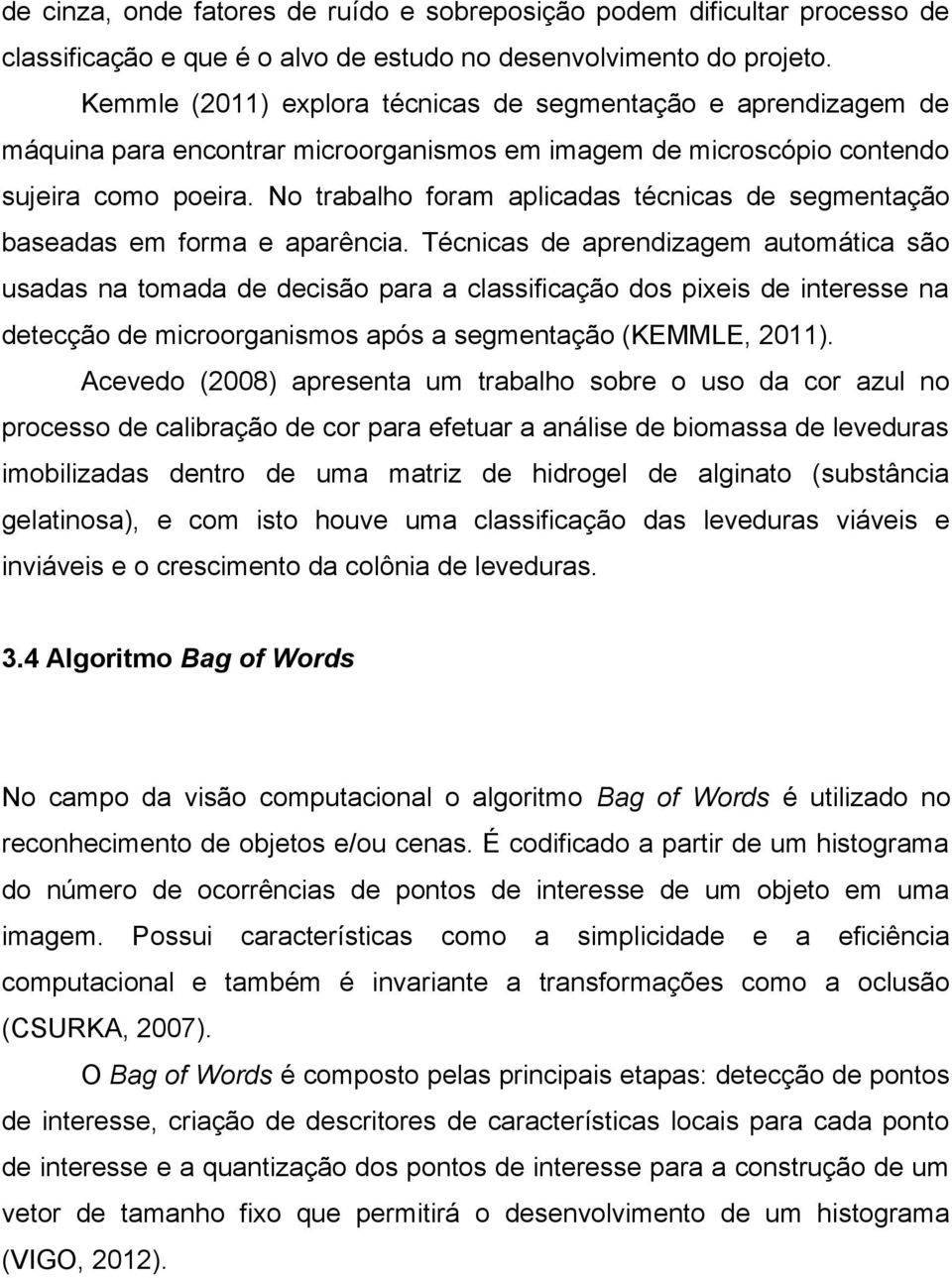 de cinza, onde fatores de ruído e sobreposição podem dificultar processo de classificação e que é o alvo de estudo no desenvolvimento do projeto.

Kemmle (2011) explora técnicas de segmentação e aprendizagem de máquina para encontrar microorganismos em imagem de microscópio contendo sujeira como poeira. No trabalho foram aplicadas técnicas de segmentação baseadas em forma e aparência. Técnicas de aprendizagem automática são usadas na tomada de decisão para a classificação dos pixeis de interesse na detecção de microorganismos após a segmentação (KEMMLE, 2011).

Acevedo (2008) apresenta um trabalho sobre o uso da cor azul no processo de calibração de cor para efetuar a análise de biomassa de leveduras imobilizadas dentro de uma matriz de hidrogel de alginato (substância gelatinosa), e com isto houve uma classificação das leveduras viáveis e inviáveis e o crescimento da colônia de leveduras.

3.4 Algoritmo Bag of Words

No campo da visão computacional o algoritmo Bag of Words é utilizado no reconhecimento de objetos e/ou cenas. É codificado a partir de um histograma do número de ocorrências de pontos de interesse de um objeto em uma imagem. Possui características como a simplicidade e a eficiência computacional e também é invariante a transformações como a oclusão (CSURKA, 2007).

O Bag of Words é composto pelas principais etapas: detecção de pontos de interesse, criação de descritores de características locais para cada ponto de interesse e a quantização dos pontos de interesse para a construção de um vetor de tamanho fixo que permitirá o desenvolvimento de um histograma (VIGO, 2012).